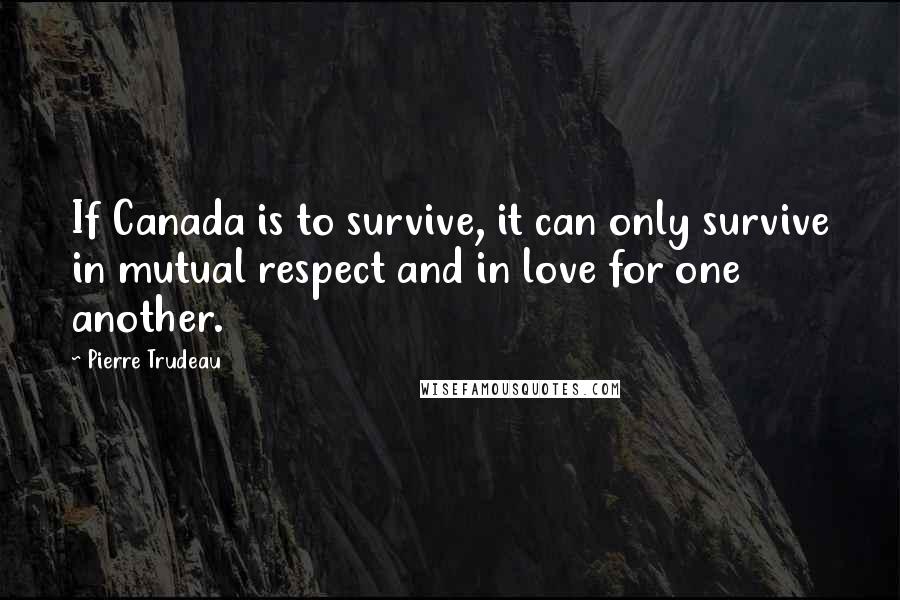 If Canada is to survive, it can only survive in mutual respect and in love for one another.

- Pierre Trudeau

WISEFAMOUSQUOTES.COM